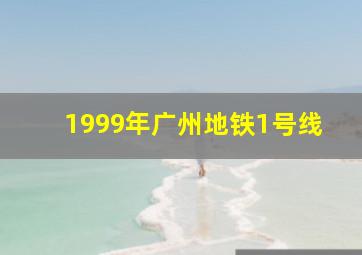 1999年广州地铁1号线